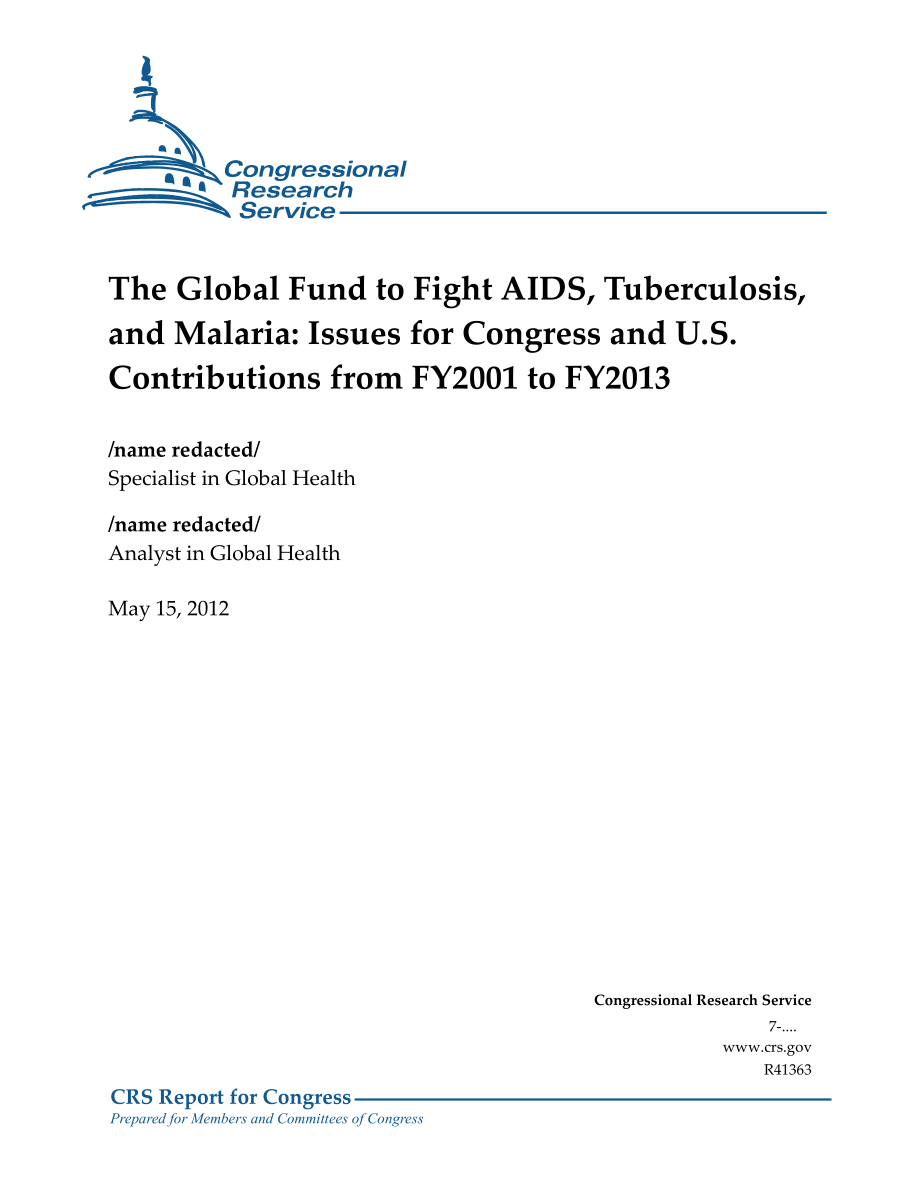 Congressional Research Service

The Global Fund to Fight AIDS, Tuberculosis, and Malaria: Issues for Congress and U.S. Contributions from FY2001 to FY2013

/name redacted/
Specialist in Global Health

/name redacted/
Analyst in Global Health

May 15, 2012

Congressional Research Service
7-....
www.crs.gov
R41363

CRS Report for Congress
Prepared for Members and Committees of Congress